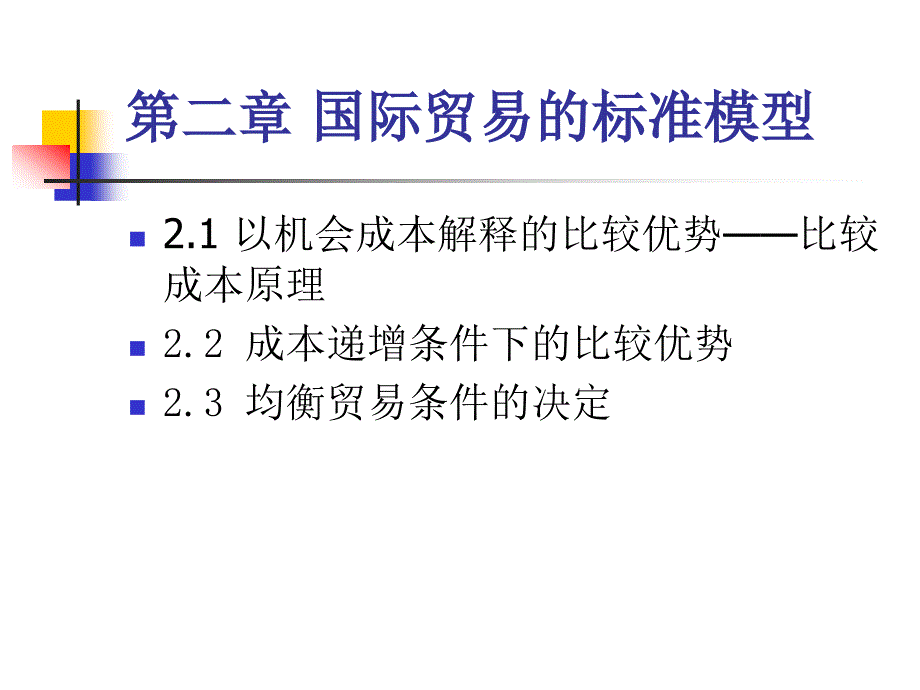 第二章 国际贸易的标准模型

2.1 以机会成本解释的比较优势——比较成本原理

2.2 成本递增条件下的比较优势

2.3 均衡贸易条件的决定